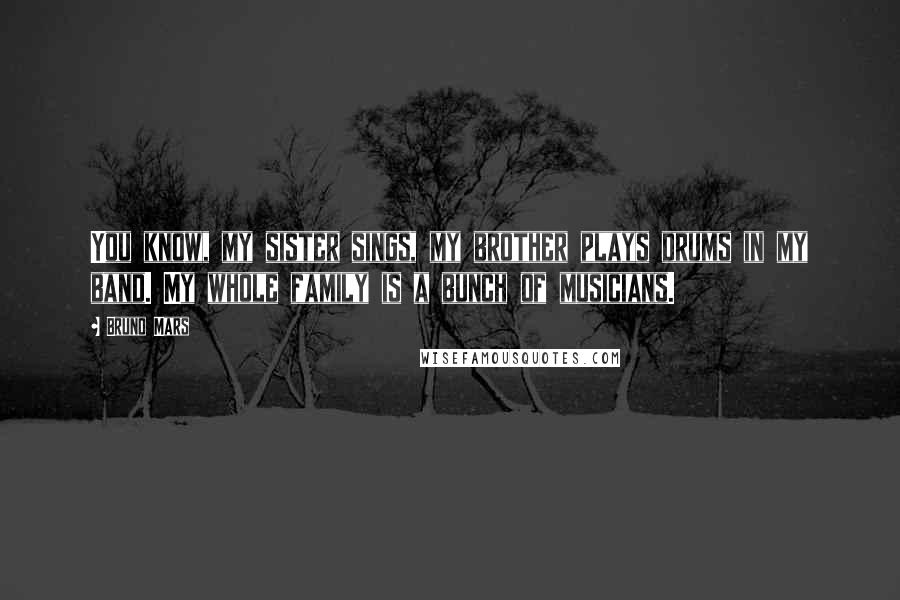 YOU KNOW, MY SISTER SINGS, MY BROTHER PLAYS DRUMS IN MY BAND. MY WHOLE FAMILY IS A BUNCH OF MUSICIANS.

BRUNO MARS

WISEFAMOUSQUOTES.COM